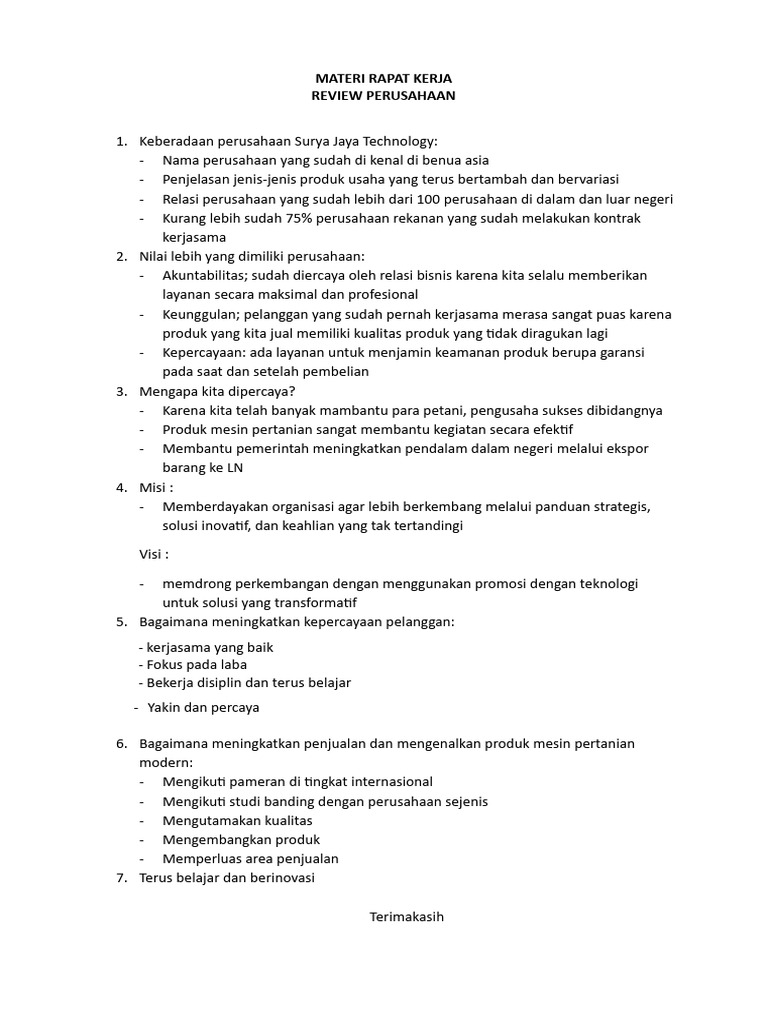 MATERI RAPAT KERJA
REVIEW PERUSAHAAN

1. Keberadaan perusahaan Surya Jaya Technology:
- Nama perusahaan yang sudah di kenal di benua asia
- Penjelasan jenis-jenis produk usaha yang terus bertambah dan bervariasi
- Relasi perusahaan yang sudah lebih dari 100 perusahaan di dalam dan luar negeri
- Kurang lebih sudah 75% perusahaan rekanan yang sudah melakukan kontrak kerjasama
2. Nilai lebih yang dimiliki perusahaan:
- Akuntabilitas; sudah diercaya oleh relasi bisnis karena kita selalu memberikan layanan secara maksimal dan profesional
- Keunggulan; pelanggan yang sudah pernah kerjasama merasa sangat puas karena produk yang kita jual memiliki kualitas produk yang tidak diragukan lagi
- Kepercayaan: ada layanan untuk menjamin keamanan produk berupa garansi pada saat dan setelah pembelian
3. Mengapa kita dipercaya?
- Karena kita telah banyak mambantu para petani, pengusaha sukses dibidangnya
- Produk mesin pertanian sangat membantu kegiatan secara efektif
- Membantu pemerintah meningkatkan pendalam dalam negeri melalui ekspor barang ke LN
4. Misi :
- Memberdayakan organisasi agar lebih berkembang melalui panduan strategis, solusi inovatif, dan keahlian yang tak tertandingi

Visi :

- memdrong perkembangan dengan menggunakan promosi dengan teknologi untuk solusi yang transformatif
5. Bagaimana meningkatkan kepercayaan pelanggan:

- kerjasama yang baik
- Fokus pada laba
- Bekerja disiplin dan terus belajar

- Yakin dan percaya

6. Bagaimana meningkatkan penjualan dan mengenalkan produk mesin pertanian modern:
- Mengikuti pameran di tingkat internasional
- Mengikuti studi banding dengan perusahaan sejenis
- Mengutamakan kualitas
- Mengembangkan produk
- Memperluas area penjualan
7. Terus belajar dan berinovasi

Terimakasih